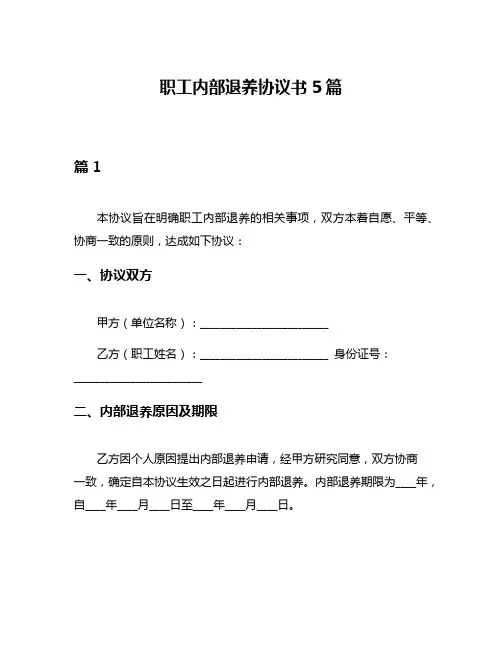 职工内部退养协议书 5 篇

篇 1

本协议旨在明确职工内部退养的相关事项，双方本着自愿、平等、协商一致的原则，达成如下协议：

一、协议双方

甲方（单位名称）：______________________

乙方（职工姓名）：______________________ 身份证号：______________________

二、内部退养原因及期限

乙方因个人原因提出内部退养申请，经甲方研究同意，双方协商一致，确定自本协议生效之日起进行内部退养。内部退养期限为___年，自___年___月___日至___年___月___日。